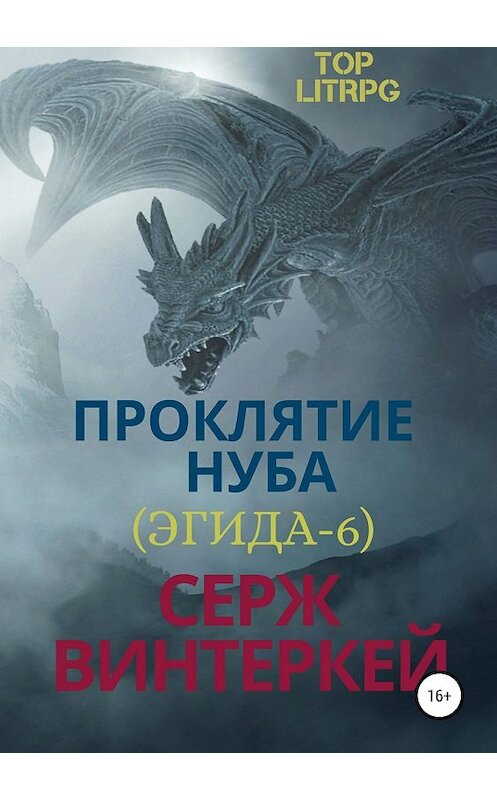 TOP
LITRPG

ПРОКЛЯТИЕ
НУБА
(ЭГИДА-6)

СЕРЖ
ВИНТЕРКЕЙ

16+